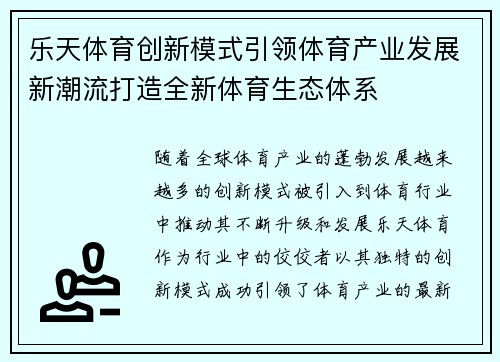 乐天体育创新模式引领体育产业发展新潮流打造全新体育生态体系

随着全球体育产业的蓬勃发展越来越多的创新模式被引入到体育行业中推动其不断升级和发展乐天体育作为行业中的佼佼者以其独特的创新模式成功引领了体育产业的最新